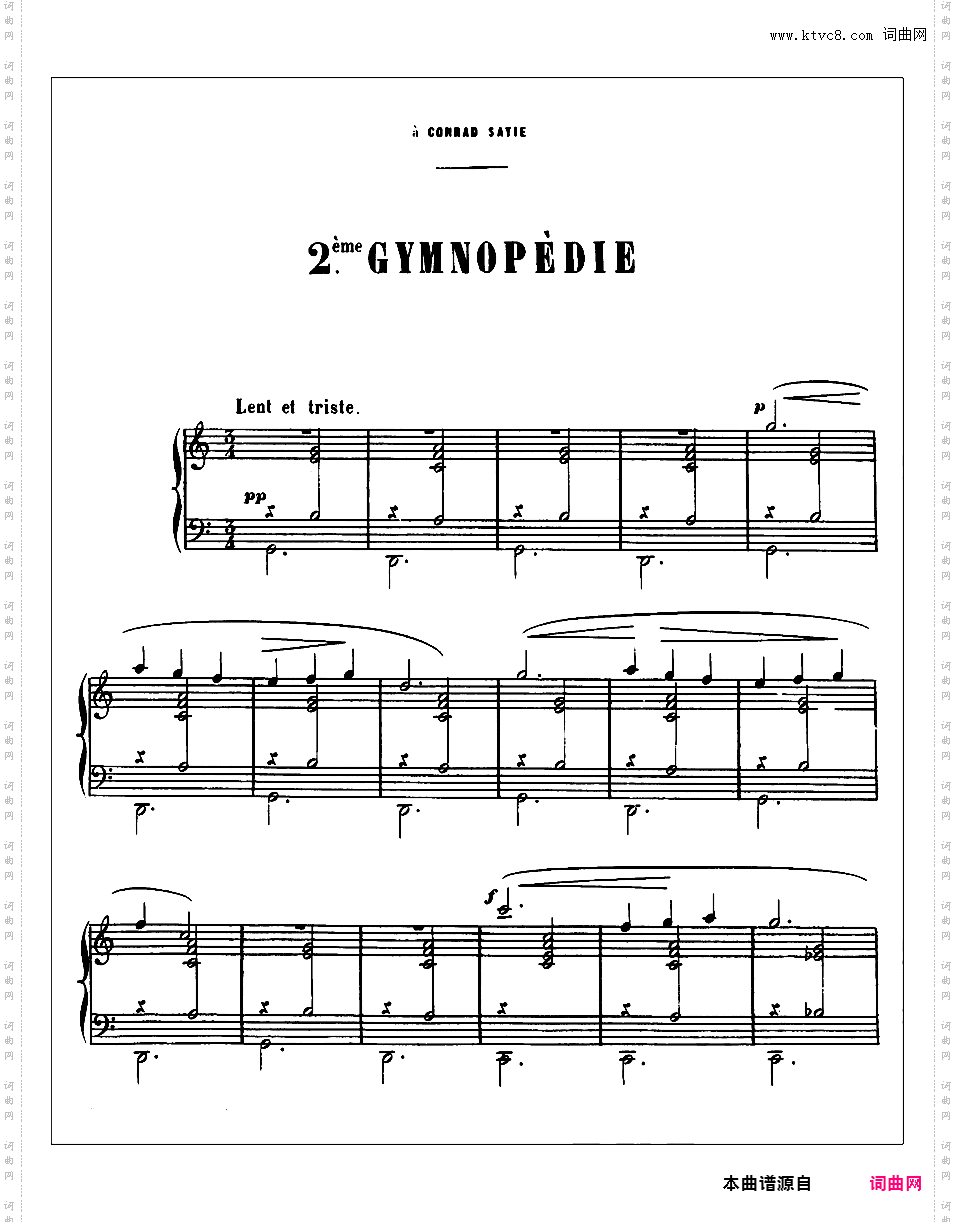 www.ktvc8.com 词曲网

à CONRAD SATIE

2.ème GYMNOPÈDIE

Lent et triste.

p

pp

f

本曲谱源自 词曲网

词曲网